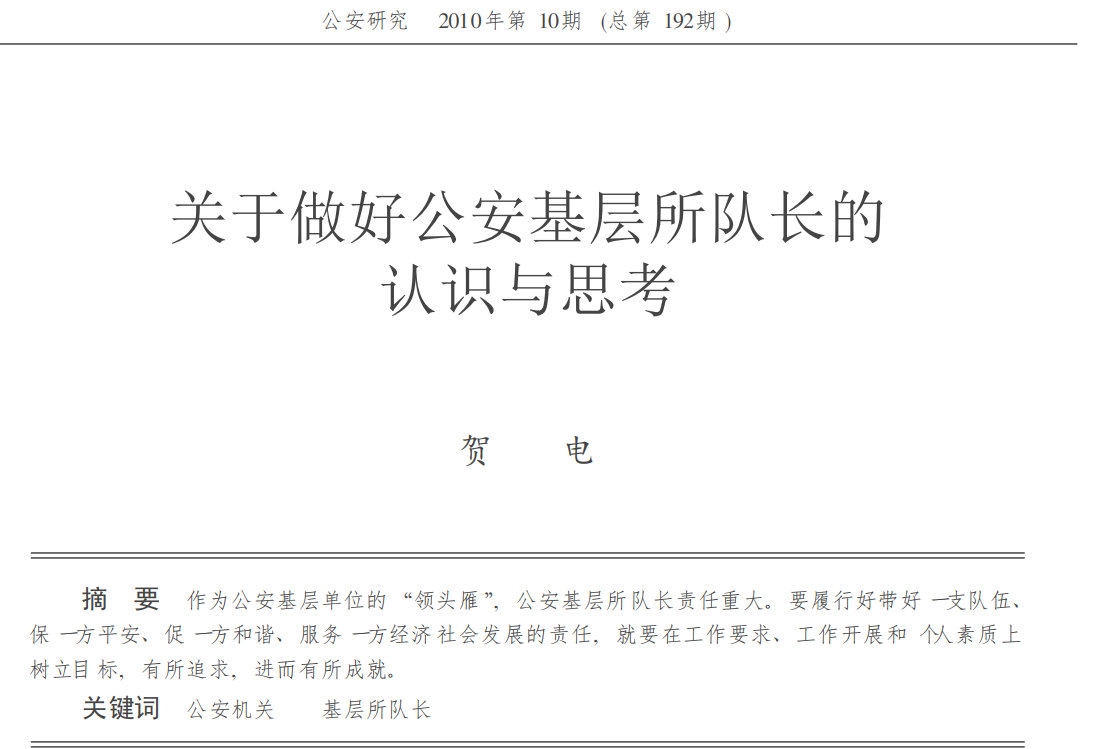 公安研究　2010年第10期（总第192期）

关于做好公安基层所队长的认识与思考

贺　电

摘　要　作为公安基层单位的“领头雁”，公安基层所队长责任重大。要履行好带好一支队伍、保一方平安、促一方和谐、服务一方经济社会发展的责任，就要在工作要求、工作开展和个人素质上树立目标，有所追求，进而有所成就。

关键词　公安机关　基层所队长